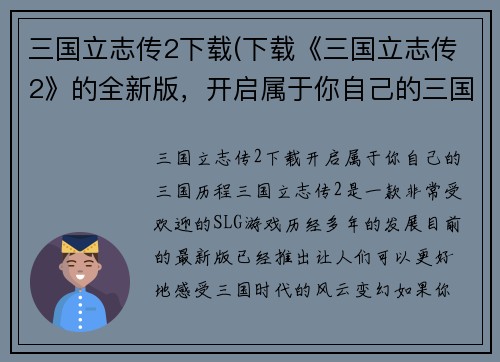 三国立志传2下载(下载《三国立志传2》的全新版，开启属于你自己的三国

三国立志传2下载开启属于你自己的三国历程三国立志传2是一款非常受欢迎的SLG游戏历经多年的发展目前的最新版已经推出让人们可以更好地感受三国时代的风云变幻如果你